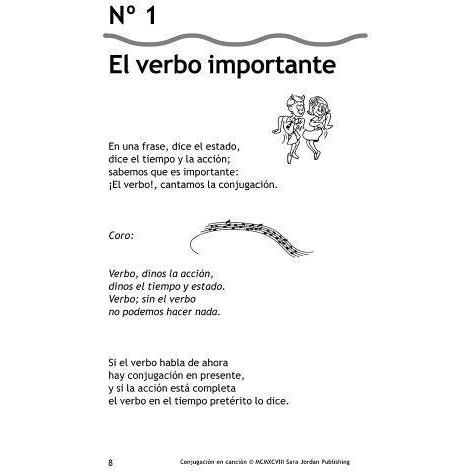 Nº 1

El verbo importante

En una frase, dice el estado,
dice el tiempo y la acción;
sabemos que es importante:
¡El verbo!, cantamos la conjugación.

Coro:

Verbo, dinos la acción,
dinos el tiempo y estado.
Verbo; sin el verbo
no podemos hacer nada.

Si el verbo habla de ahora
hay conjugación en presente,
y si la acción está completa
el verbo en el tiempo pretérito lo dice.

8 Conjugación en canción © MCMXCVIII Sara Jordan Publishing